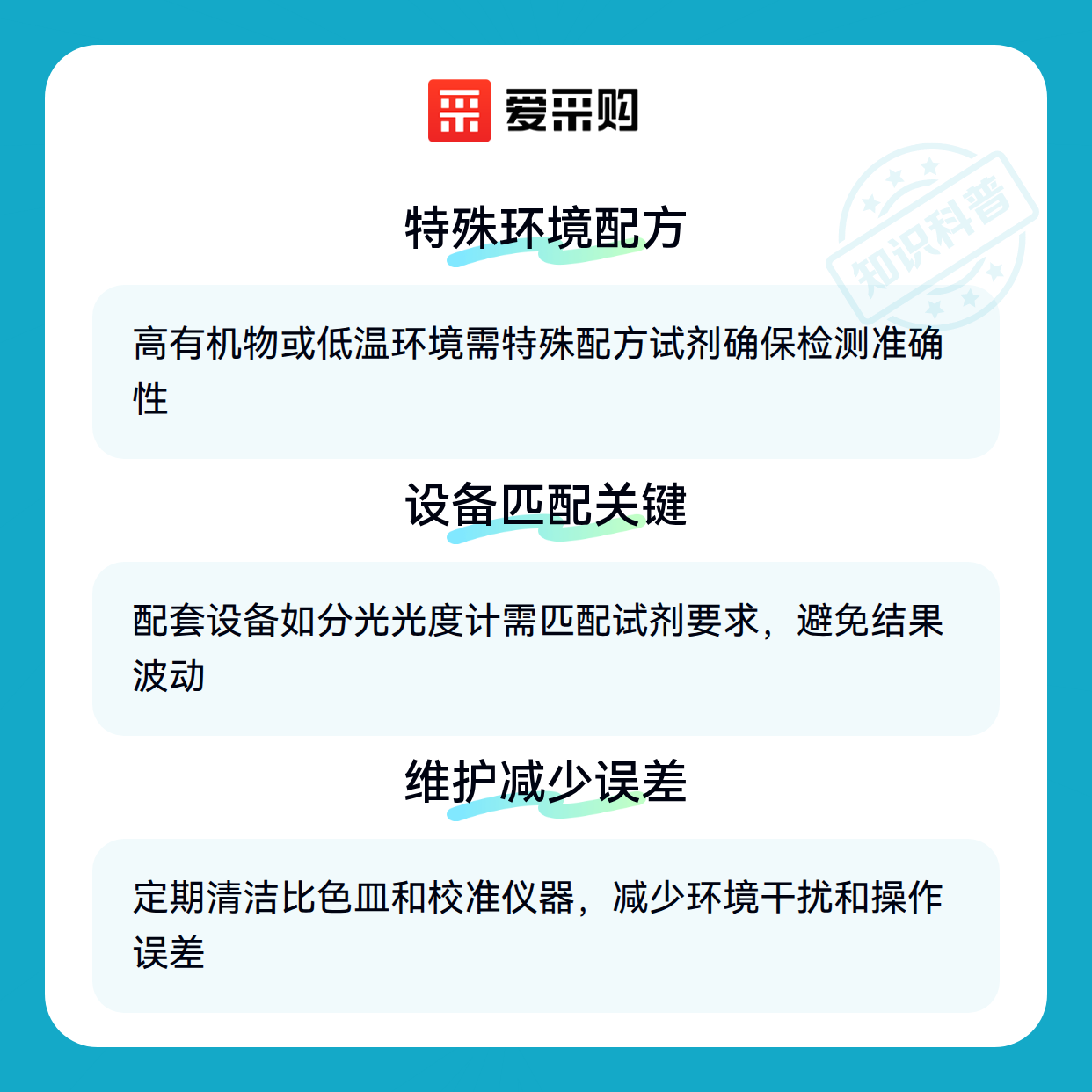 爱采购

特殊环境配方

高有机物或低温环境需特殊配方试剂确保检测准确性

设备匹配关键

配套设备如分光光度计需匹配试剂要求，避免结果波动

维护减少误差

定期清洁比色皿和校准仪器，减少环境干扰和操作误差

知识科普